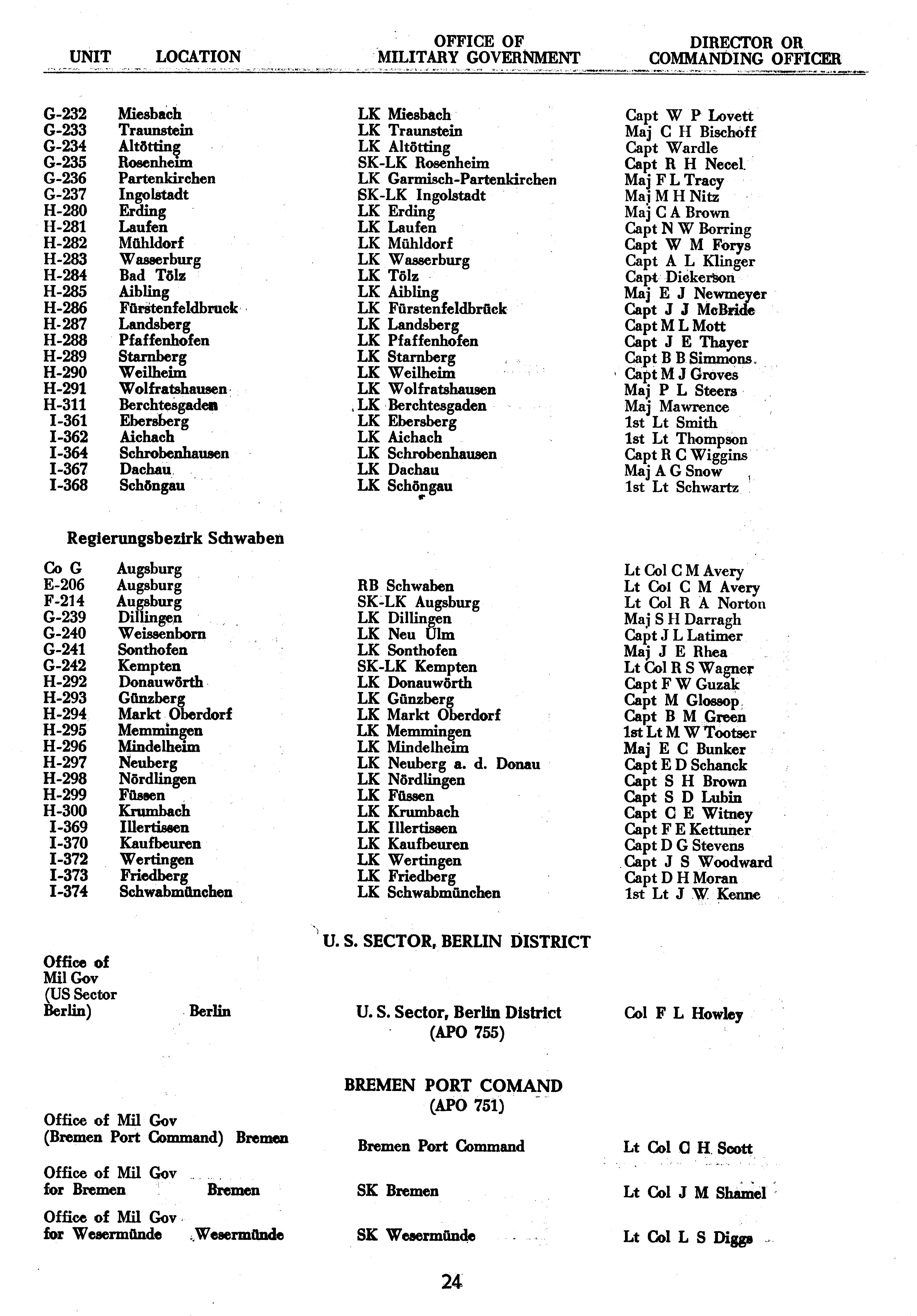 | UNIT | LOCATION | OFFICE OF MILITARY GOVERNMENT | DIRECTOR OR COMMANDING OFFICER |
|---|---|---|---|
| G-232 | Miesbach | LK Miesbach | Capt W P Lovett |
| G-233 | Traunstein | LK Traunstein | Maj C H Bischoff |
| G-234 | Altötting | LK Altötting | Capt Wardle |
| G-235 | Rosenheim | SK-LK Rosenheim | Capt R H Necel |
| G-236 | Partenkirchen | LK Garmisch-Partenkirchen | Maj F L Tracy |
| G-237 | Ingolstadt | SK-LK Ingolstadt | Maj M H Nitz |
| H-280 | Erding | LK Erding | Maj C A Brown |
| H-281 | Laufen | LK Laufen | Capt N W Borring |
| H-282 | Mühldorf | LK Mühldorf | Capt W M Forys |
| H-283 | Wasserburg | LK Wasserburg | Capt A L Klinger |
| H-284 | Bad Tölz | LK Tölz | Capt Dickerson |
| H-285 | Aibling | LK Aibling | Maj E J Newmeyer |
| H-286 | Fürstenfeldbruck | LK Fürstenfeldbrück | Capt J J McBride |
| H-287 | Landsberg | LK Landsberg | Capt M L Mott |
| H-288 | Pfaffenhofen | LK Pfaffenhofen | Capt J E Thayer |
| H-289 | Starnberg | LK Starnberg | Capt B B Simmons |
| H-290 | Weilheim | LK Weilheim | Capt M J Groves |
| H-291 | Wolfratshausen | LK Wolfratshausen | Maj P L Steers |
| H-311 | Berchtesgaden | LK Berchtesgaden | Maj Mawrence |
| I-361 | Ebersberg | LK Ebersberg | 1st Lt Smith |
| I-362 | Aichach | LK Aichach | 1st Lt Thompson |
| I-364 | Schrobenhausen | LK Schrobenhausen | Capt R C Wiggins |
| I-367 | Dachau | LK Dachau | Maj A G Snow |
| I-368 | Schöngau | LK Schöngau | 1st Lt Schwartz |

Regierungsbezirk Schwaben

| | | | |
|---|---|---|---|
| Co G | Augsburg | | Lt Col C M Avery |
| E-206 | Augsburg | RB Schwaben | Lt Col C M Avery |
| F-214 | Augsburg | SK-LK Augsburg | Lt Col R A Norton |
| G-239 | Dillingen | LK Dillingen | Maj S H Darragh |
| G-240 | Weissenborn | LK Neu Ulm | Capt J L Latimer |
| G-241 | Sonthofen | LK Sonthofen | Maj J E Rhea |
| G-242 | Kempten | SK-LK Kempten | Lt Col R S Wagner |
| H-292 | Donauwörth | LK Donauwörth | Capt F W Guzak |
| H-293 | Günzberg | LK Günzberg | Capt M Glossop |
| H-294 | Markt Oberdorf | LK Markt Oberdorf | Capt B M Green |
| H-295 | Memmingen | LK Memmingen | 1st Lt M W Tootser |
| H-296 | Mindelheim | LK Mindelheim | Maj E C Bunker |
| H-297 | Neuberg | LK Neuberg a. d. Donau | Capt E D Schanck |
| H-298 | Nördlingen | LK Nördlingen | Capt S H Brown |
| H-299 | Füssen | LK Füssen | Capt S D Lubin |
| H-300 | Krumbach | LK Krumbach | Capt C E Witney |
| I-369 | Illertissen | LK Illertissen | Capt F E Kettuner |
| I-370 | Kaufbeuren | LK Kaufbeuren | Capt D G Stevens |
| I-372 | Wertingen | LK Wertingen | Capt J S Woodward |
| I-373 | Friedberg | LK Friedberg | Capt D H Moran |
| I-374 | Schwabmünchen | LK Schwabmünchen | 1st Lt J W Kenne |

U. S. SECTOR, BERLIN DISTRICT

| | | | |
|---|---|---|---|
| Office of Mil Gov (US Sector Berlin) | Berlin | U. S. Sector, Berlin District (APO 755) | Col F L Howley |

BREMEN PORT COMAND
(APO 751)

| | | | |
|---|---|---|---|
| Office of Mil Gov (Bremen Port Command) | Bremen | Bremen Port Command | Lt Col C H Scott |
| Office of Mil Gov for Bremen | Bremen | SK Bremen | Lt Col J M Shamel |
| Office of Mil Gov for Wesermünde | Wesermünde | SK Wesermünde | Lt Col L S Diggs |

24